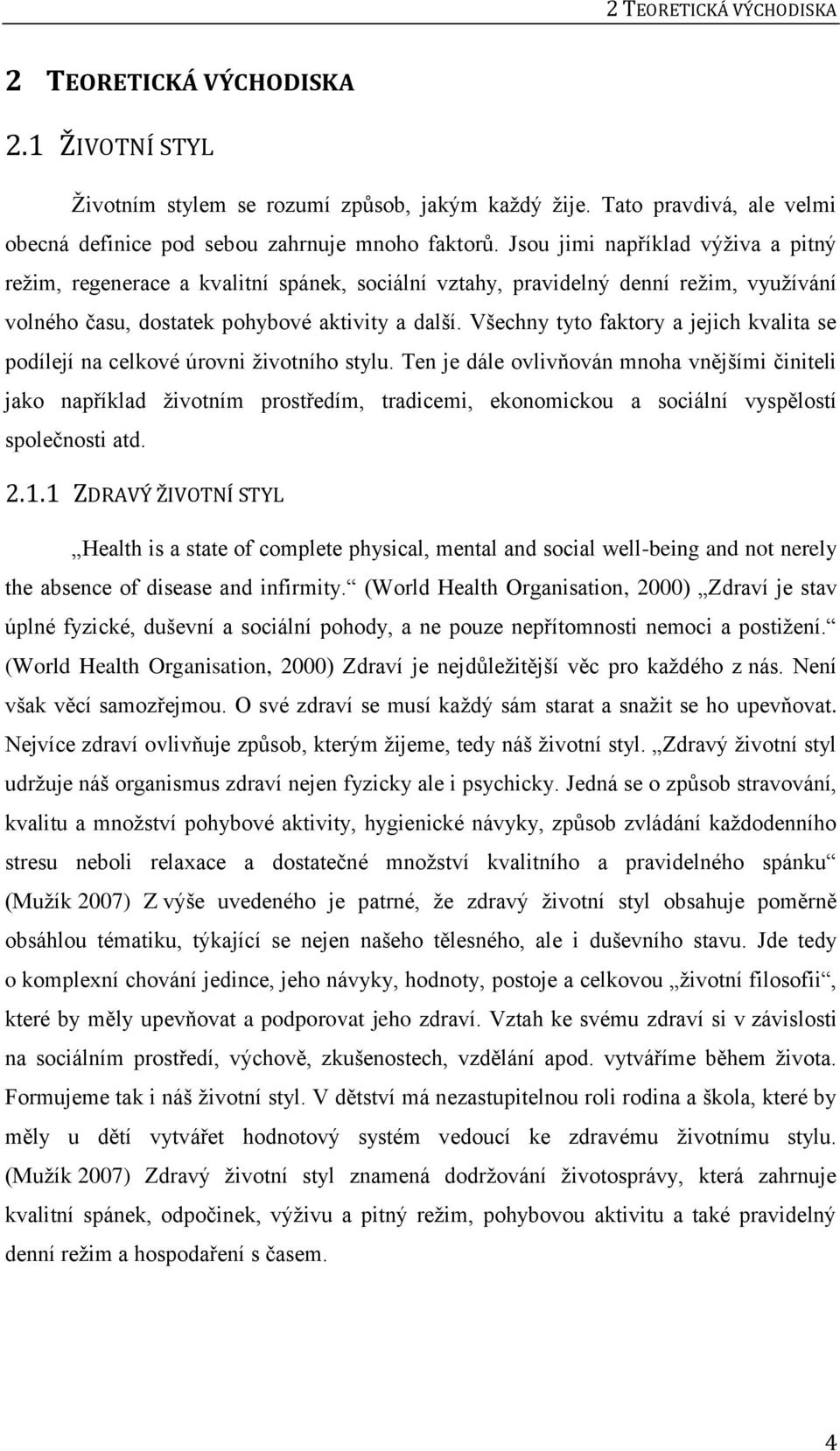 2 TEORETICKÁ VÝCHODISKA

2 TEORETICKÁ VÝCHODISKA

2.1 ŽIVOTNÍ STYL

Životním stylem se rozumí způsob, jakým každý žije. Tato pravdivá, ale velmi obecná definice pod sebou zahrnuje mnoho faktorů. Jsou jimi například výživa a pitný režim, regenerace a kvalitní spánek, sociální vztahy, pravidelný denní režim, využívání volného času, dostatek pohybové aktivity a další. Všechny tyto faktory a jejich kvalita se podílejí na celkové úrovni životního stylu. Ten je dále ovlivňován mnoha vnějšími činiteli jako například životním prostředím, tradicemi, ekonomickou a sociální vyspělostí společnosti atd.

2.1.1 ZDRAVÝ ŽIVOTNÍ STYL

„Health is a state of complete physical, mental and social well-being and not nerely the absence of disease and infirmity.“ (World Health Organisation, 2000) „Zdraví je stav úplné fyzické, duševní a sociální pohody, a ne pouze nepřítomnosti nemoci a postižení.“ (World Health Organisation, 2000) Zdraví je nejdůležitější věc pro každého z nás. Není však věcí samozřejmou. O své zdraví se musí každý sám starat a snažit se ho upevňovat. Nejvíce zdraví ovlivňuje způsob, kterým žijeme, tedy náš životní styl. „Zdravý životní styl udržuje náš organismus zdraví nejen fyzicky ale i psychicky. Jedná se o způsob stravování, kvalitu a množství pohybové aktivity, hygienické návyky, způsob zvládání každodenního stresu neboli relaxace a dostatečné množství kvalitního a pravidelného spánku“ (Mužík 2007) Z výše uvedeného je patrné, že zdravý životní styl obsahuje poměrně obsáhlou tématiku, týkající se nejen našeho tělesného, ale i duševního stavu. Jde tedy o komplexní chování jedince, jeho návyky, hodnoty, postoje a celkovou „životní filosofii“, které by měly upevňovat a podporovat jeho zdraví. Vztah ke svému zdraví si v závislosti na sociálním prostředí, výchově, zkušenostech, vzdělání apod. vytváříme během života. Formujeme tak i náš životní styl. V dětství má nezastupitelnou roli rodina a škola, které by měly u dětí vytvářet hodnotový systém vedoucí ke zdravému životnímu stylu. (Mužík 2007) Zdravý životní styl znamená dodržování životosprávy, která zahrnuje kvalitní spánek, odpočinek, výživu a pitný režim, pohybovou aktivitu a také pravidelný denní režim a hospodaření s časem.

4